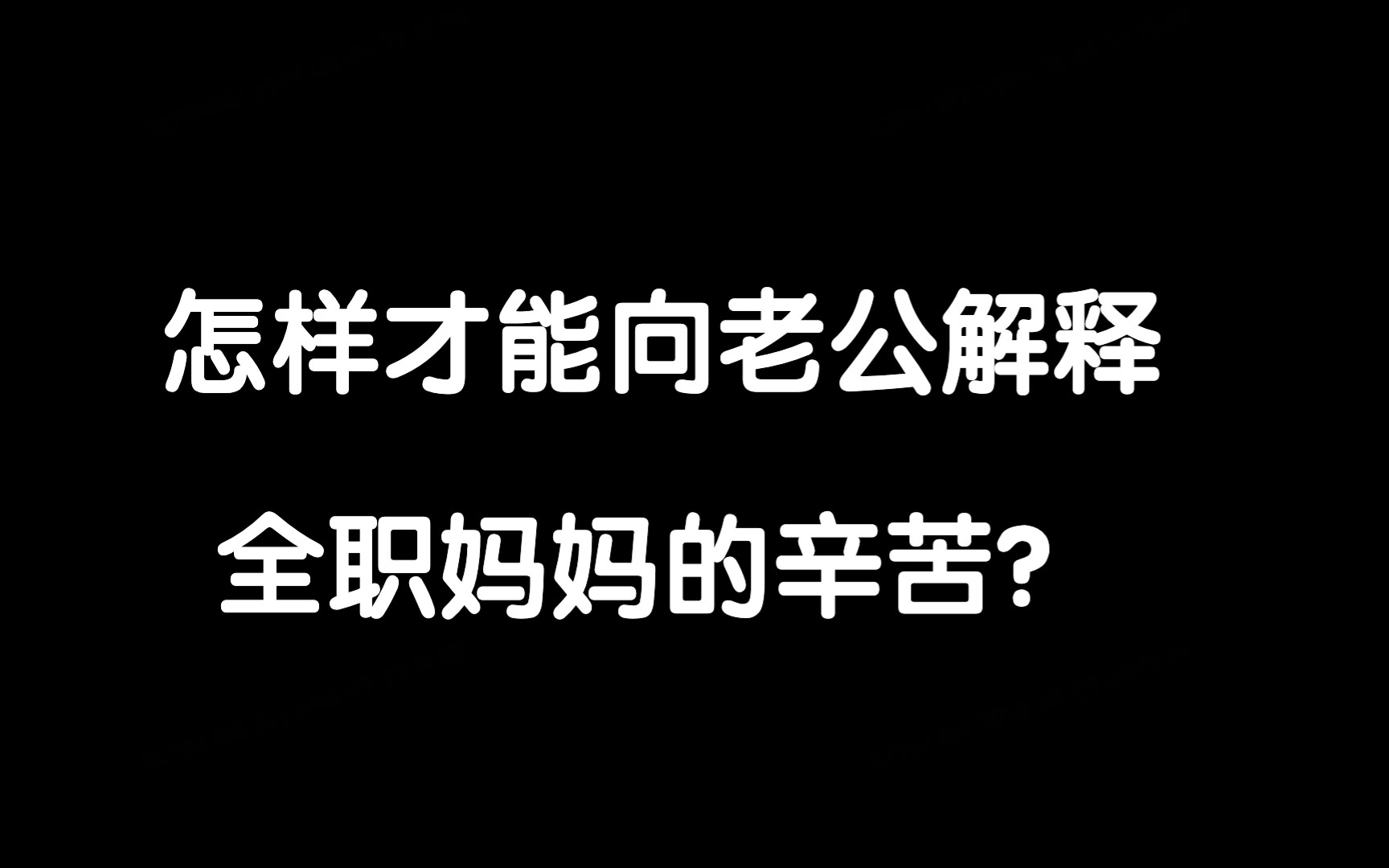 怎样才能向老公解释

全职妈妈的辛苦？